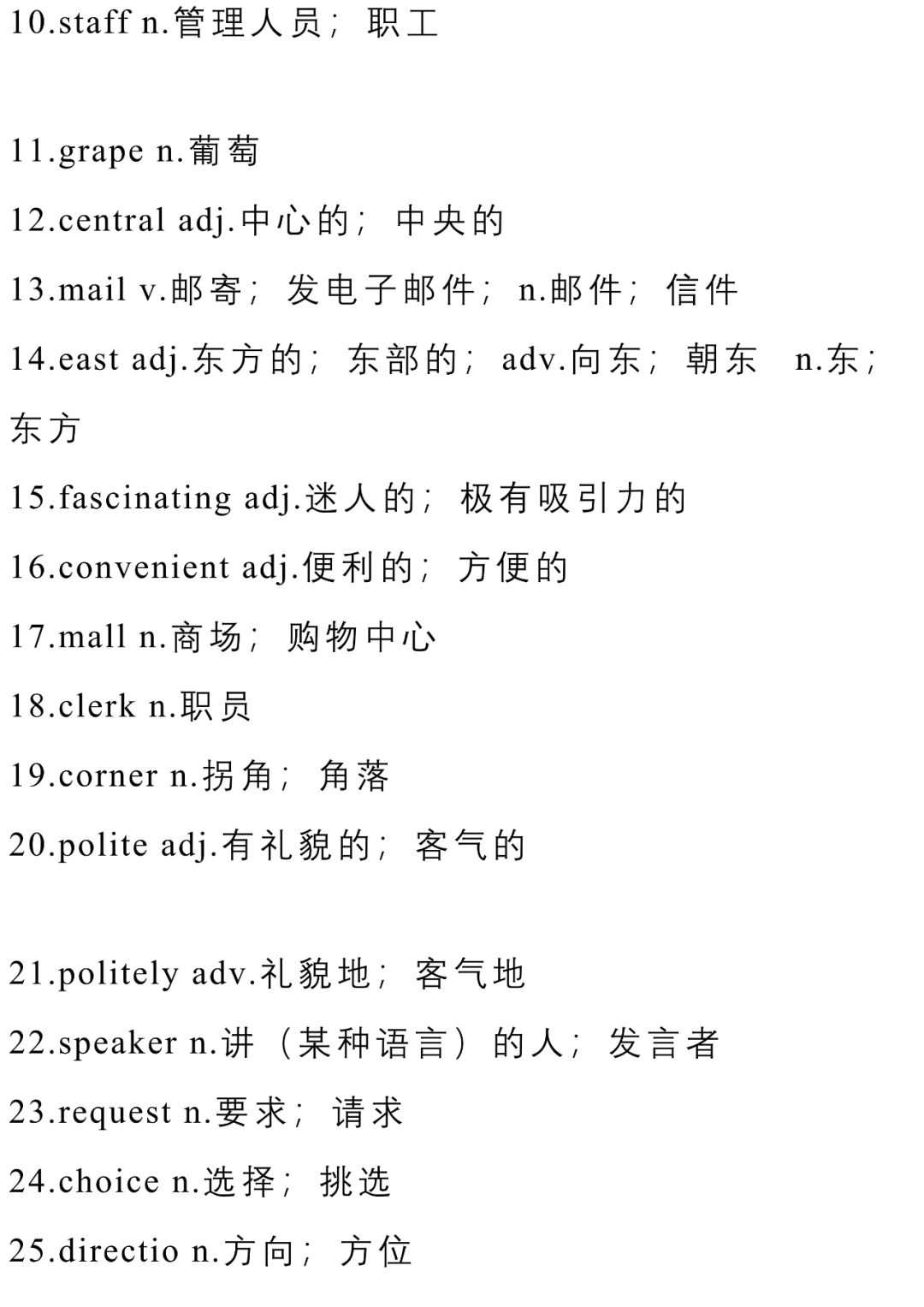 10.staff n.管理人员；职工

11.grape n.葡萄
12.central adj.中心的；中央的
13.mail v.邮寄；发电子邮件；n.邮件；信件
14.east adj.东方的；东部的；adv.向东；朝东 n.东；东方
15.fascinating adj.迷人的；极有吸引力的
16.convenient adj.便利的；方便的
17.mall n.商场；购物中心
18.clerk n.职员
19.corner n.拐角；角落
20.polite adj.有礼貌的；客气的

21.politely adv.礼貌地；客气地
22.speaker n.讲（某种语言）的人；发言者
23.request n.要求；请求
24.choice n.选择；挑选
25.directio n.方向；方位